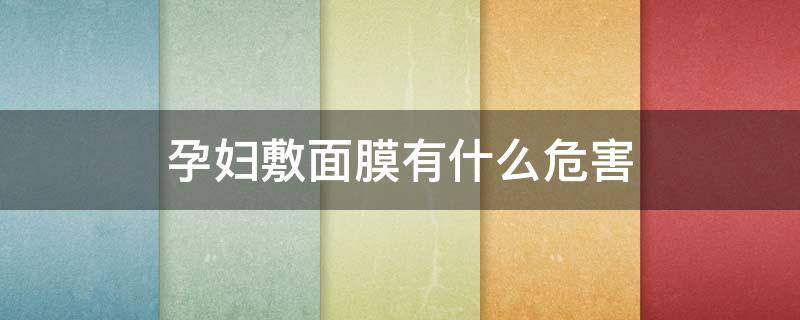 孕妇敷面膜有什么危害